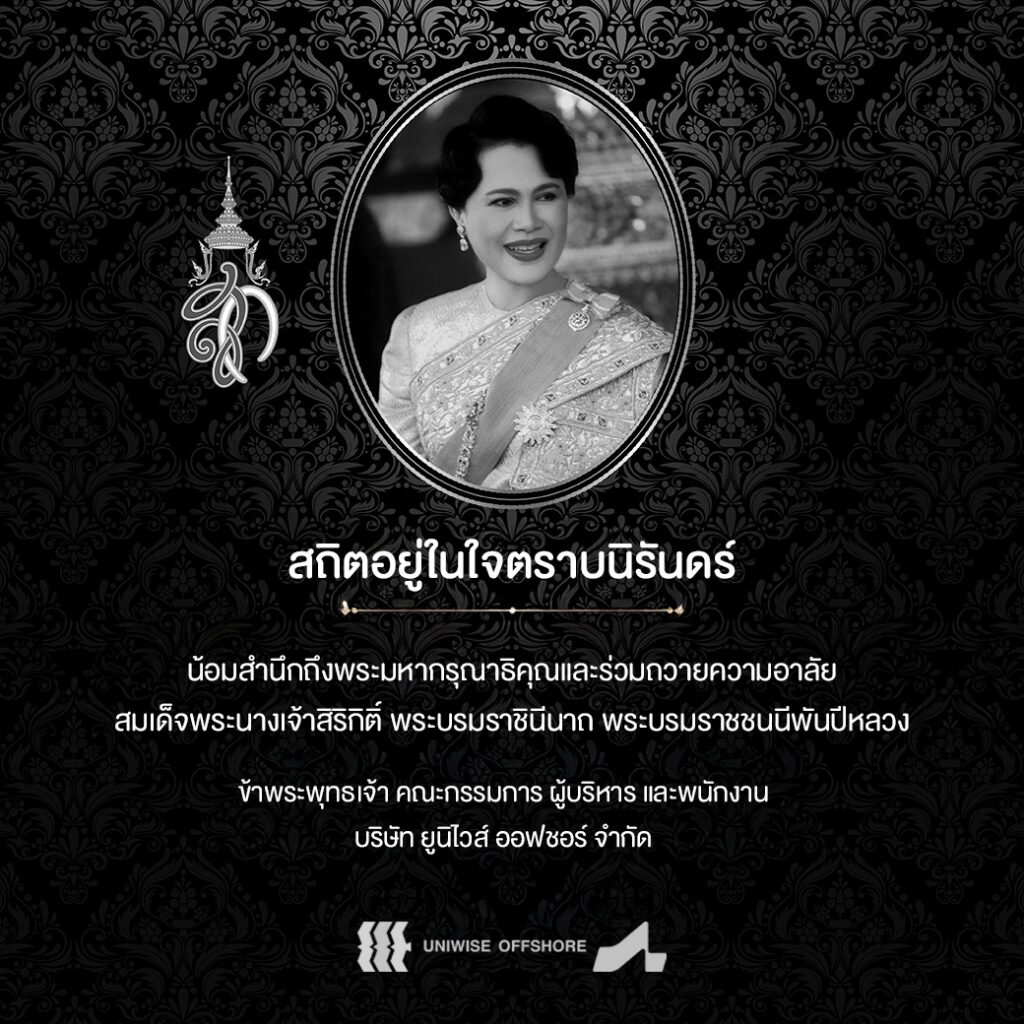 สถิตอยู่ในใจตราบนิรันดร์

น้อมสำนึกถึงพระมหากรุณาธิคุณและร่วมถวายความอาลัย
สมเด็จพระนางเจ้าสิริกิติ์ พระบรมราชินีนาถ พระบรมราชชนนีพันปีหลวง

ข้าพระพุทธเจ้า คณะกรรมการ ผู้บริหาร และพนักงาน
บริษัท ยูนิไวส์ ออฟชอร์ จำกัด

UNIWISE OFFSHORE